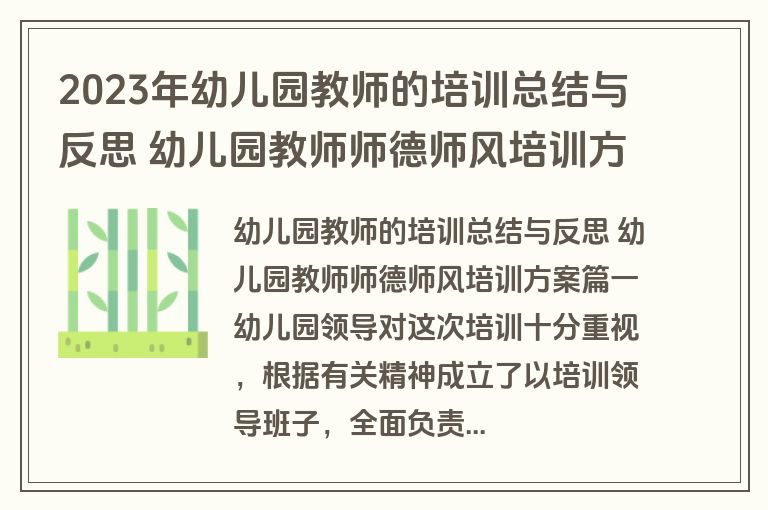 2023年幼儿园教师的培训总结与反思 幼儿园教师师德师风培训方

幼儿园教师的培训总结与反思 幼儿园教师师德师风培训方案篇一 幼儿园领导对这次培训十分重视，根据有关精神成立了以培训领导班子，全面负责...